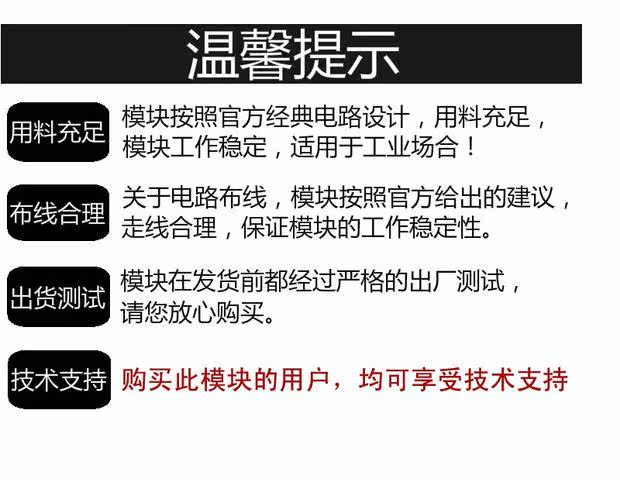 温馨提示

用料充足

模块按照官方经典电路设计，用料充足，模块工作稳定，适用于工业场合！

布线合理

关于电路布线，模块按照官方给出的建议，走线合理，保证模块的工作稳定性。

出货测试

模块在发货前都经过严格的出厂测试，请您放心购买。

技术支持

购买此模块的用户，均可享受技术支持